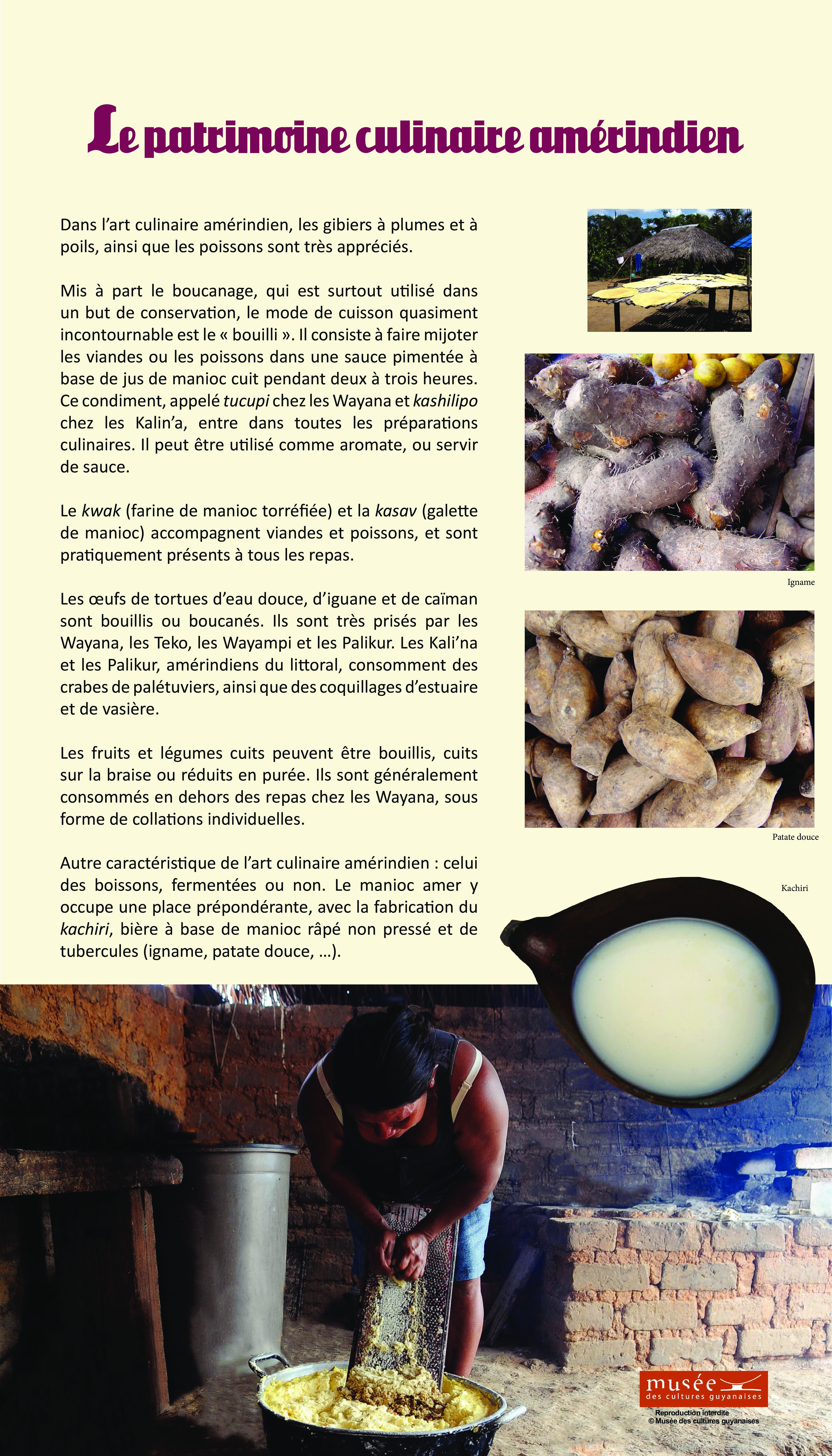 Le patrimoine culinaire amérindien

Dans l'art culinaire amérindien, les gibiers à plumes et à poils, ainsi que les poissons sont très appréciés.

Mis à part le boucanage, qui est surtout utilisé dans un but de conservation, le mode de cuisson quasiment incontournable est le « bouilli ». Il consiste à faire mijoter les viandes ou les poissons dans une sauce pimentée à base de jus de manioc cuit pendant deux à trois heures. Ce condiment, appelé tucupi chez les Wayana et kashilipo chez les Kalin'a, entre dans toutes les préparations culinaires. Il peut être utilisé comme aromate, ou servir de sauce.

Le kwak (farine de manioc torréfiée) et la kasav (galette de manioc) accompagnent viandes et poissons, et sont pratiquement présents à tous les repas.

Les œufs de tortues d'eau douce, d'iguane et de caïman sont bouillis ou boucanés. Ils sont très prisés par les Wayana, les Teko, les Wayampi et les Palikur. Les Kali'na et les Palikur, amérindiens du littoral, consomment des crabes de palétuviers, ainsi que des coquillages d'estuaire et de vasière.

Les fruits et légumes cuits peuvent être bouillis, cuits sur la braise ou réduits en purée. Ils sont généralement consommés en dehors des repas chez les Wayana, sous forme de collations individuelles.

Autre caractéristique de l'art culinaire amérindien : celui des boissons, fermentées ou non. Le manioc amer y occupe une place prépondérante, avec la fabrication du kachiri, bière à base de manioc râpé non pressé et de tubercules (igname, patate douce, ...).

Igname

Patate douce

Kachiri

musée
des cultures guyanaises
Reproduction interdite
© Musée des cultures guyanaises